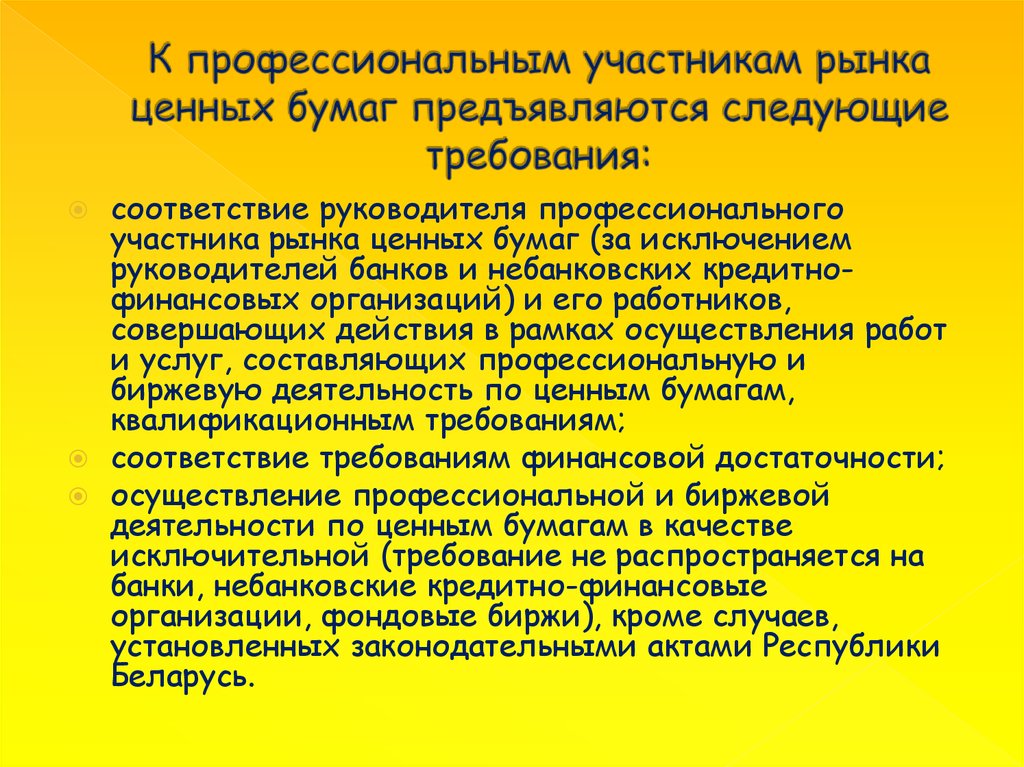 К профессиональным участникам рынка ценных бумаг предъявляются следующие требования:

соответствие руководителя профессионального участника рынка ценных бумаг (за исключением руководителей банков и небанковских кредитно-финансовых организаций) и его работников, совершающих действия в рамках осуществления работ и услуг, составляющих профессиональную и биржевую деятельность по ценным бумагам, квалификационным требованиям;

соответствие требованиям финансовой достаточности;

осуществление профессиональной и биржевой деятельности по ценным бумагам в качестве исключительной (требование не распространяется на банки, небанковские кредитно-финансовые организации, фондовые биржи), кроме случаев, установленных законодательными актами Республики Беларусь.